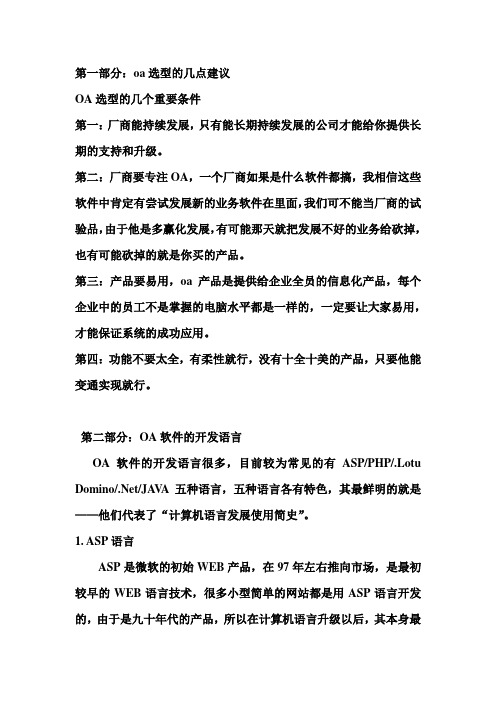 第一部分：oa 选型的几点建议

OA 选型的几个重要条件

第一：厂商能持续发展，只有能长期持续发展的公司才能给你提供长期的支持和升级。

第二：厂商要专注 OA，一个厂商如果是什么软件都搞，我相信这些软件中肯定有尝试发展新的业务软件在里面，我们可不能当厂商的试验品，由于他是多赢化发展，有可能那天就把发展不好的业务给砍掉，也有可能砍掉的就是你买的产品。

第三：产品要易用，oa 产品是提供给企业全员的信息化产品，每个企业中的员工不是掌握的电脑水平都是一样的，一定要让大家易用，才能保证系统的成功应用。

第四：功能不要太全，有柔性就行，没有十全十美的产品，只要他能变通实现就行。

第二部分：OA 软件的开发语言

OA 软件的开发语言很多，目前较为常见的有 ASP/PHP/.Lotu Domino/.Net/JAVA 五种语言，五种语言各有特色，其最鲜明的就是——他们代表了“计算机语言发展使用简史”。

1. ASP 语言

ASP 是微软的初始 WEB 产品，在 97 年左右推向市场，是最初较早的 WEB 语言技术，很多小型简单的网站都是用 ASP 语言开发的，由于是九十年代的产品，所以在计算机语言升级以后，其本身最